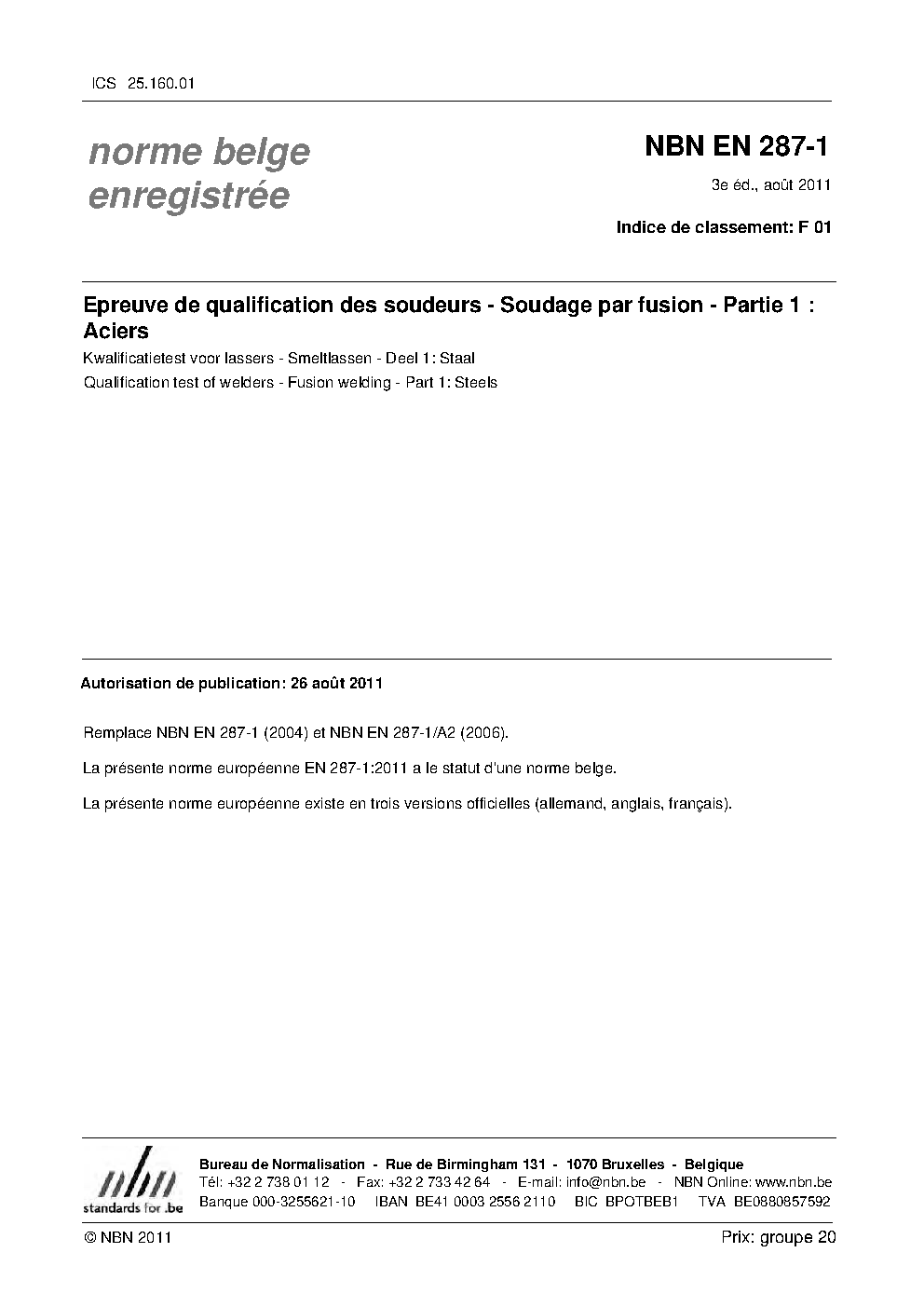 ICS 25.160.01

norme belge enregistrée

NBN EN 287-1

3e éd., août 2011

Indice de classement: F 01

Epreuve de qualification des soudeurs - Soudage par fusion - Partie 1 : Aciers

Kwalificatietest voor lassers - Smeltlassen - Deel 1: Staal

Qualification test of welders - Fusion welding - Part 1: Steels

Autorisation de publication: 26 août 2011

Remplace NBN EN 287-1 (2004) et NBN EN 287-1/A2 (2006).

La présente norme européenne EN 287-1:2011 a le statut d'une norme belge.

La présente norme européenne existe en trois versions officielles (allemand, anglais, français).

nbn
standards for .be

Bureau de Normalisation - Rue de Birmingham 131 - 1070 Bruxelles - Belgique
Tél: +32 2 738 01 12 - Fax: +32 2 733 42 64 - E-mail: info@nbn.be - NBN Online: www.nbn.be
Banque 000-3255621-10 IBAN BE41 0003 2556 2110 BIC BPOTBEB1 TVA BE0880857592

© NBN 2011

Prix: groupe 20